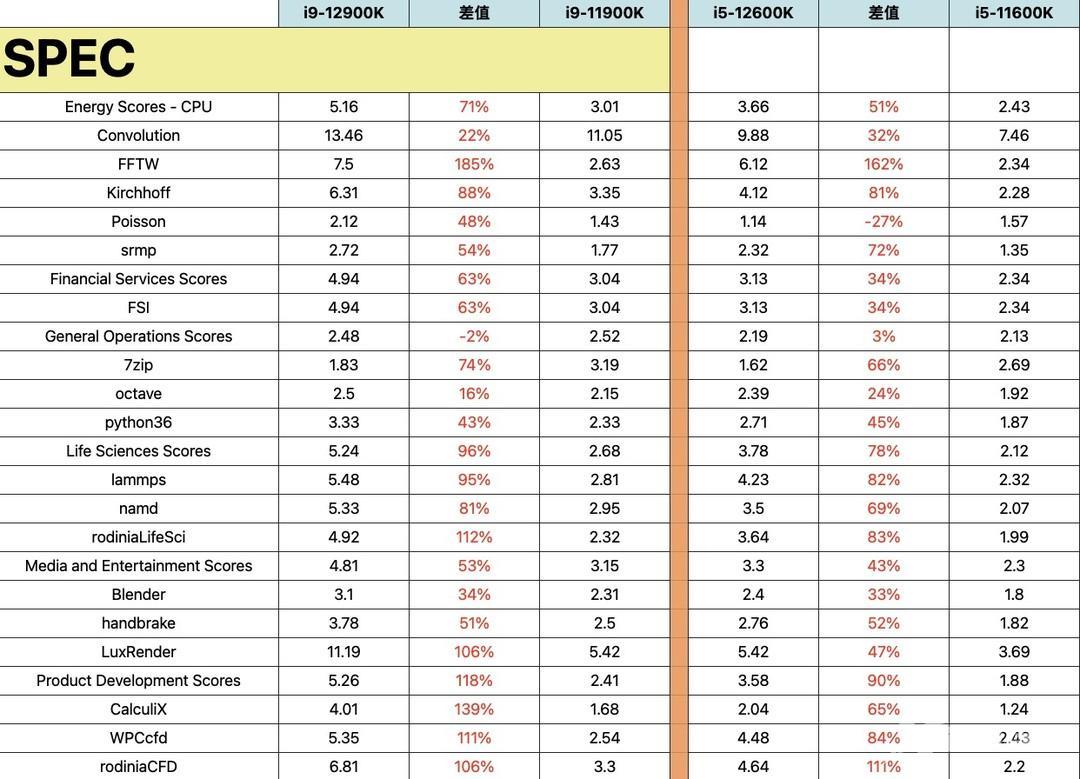 |  | i9-12900K | 差值 | i9-11900K |  | i5-12600K | 差值 | i5-11600K |
|---|---|---|---|---|---|---|---|
| SPEC |  |  |  |  |  |  |  |
| Energy Scores - CPU | 5.16 | 71% | 3.01 |  | 3.66 | 51% | 2.43 |
| Convolution | 13.46 | 22% | 11.05 |  | 9.88 | 32% | 7.46 |
| FFTW | 7.5 | 185% | 2.63 |  | 6.12 | 162% | 2.34 |
| Kirchhoff | 6.31 | 88% | 3.35 |  | 4.12 | 81% | 2.28 |
| Poisson | 2.12 | 48% | 1.43 |  | 1.14 | -27% | 1.57 |
| srmp | 2.72 | 54% | 1.77 |  | 2.32 | 72% | 1.35 |
| Financial Services Scores | 4.94 | 63% | 3.04 |  | 3.13 | 34% | 2.34 |
| FSI | 4.94 | 63% | 3.04 |  | 3.13 | 34% | 2.34 |
| General Operations Scores | 2.48 | -2% | 2.52 |  | 2.19 | 3% | 2.13 |
| 7zip | 1.83 | 74% | 3.19 |  | 1.62 | 66% | 2.69 |
| octave | 2.5 | 16% | 2.15 |  | 2.39 | 24% | 1.92 |
| python36 | 3.33 | 43% | 2.33 |  | 2.71 | 45% | 1.87 |
| Life Sciences Scores | 5.24 | 96% | 2.68 |  | 3.78 | 78% | 2.12 |
| lammps | 5.48 | 95% | 2.81 |  | 4.23 | 82% | 2.32 |
| namd | 5.33 | 81% | 2.95 |  | 3.5 | 69% | 2.07 |
| rodiniaLifeSci | 4.92 | 112% | 2.32 |  | 3.64 | 83% | 1.99 |
| Media and Entertainment Scores | 4.81 | 53% | 3.15 |  | 3.3 | 43% | 2.3 |
| Blender | 3.1 | 34% | 2.31 |  | 2.4 | 33% | 1.8 |
| handbrake | 3.78 | 51% | 2.5 |  | 2.76 | 52% | 1.82 |
| LuxRender | 11.19 | 106% | 5.42 |  | 5.42 | 47% | 3.69 |
| Product Development Scores | 5.26 | 118% | 2.41 |  | 3.58 | 90% | 1.88 |
| CalculiX | 4.01 | 139% | 1.68 |  | 2.04 | 65% | 1.24 |
| WPCcfd | 5.35 | 111% | 2.54 |  | 4.48 | 84% | 2.43 |
| rodiniaCFD | 6.81 | 106% | 3.3 |  | 4.64 | 111% | 2.2 |